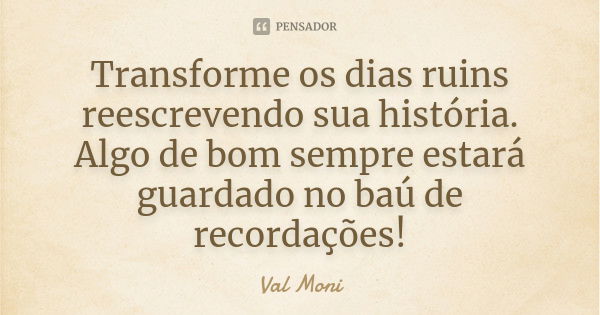 PENSADOR

Transforme os dias ruins reescrevendo sua história. Algo de bom sempre estará guardado no baú de recordações!

Val Moni